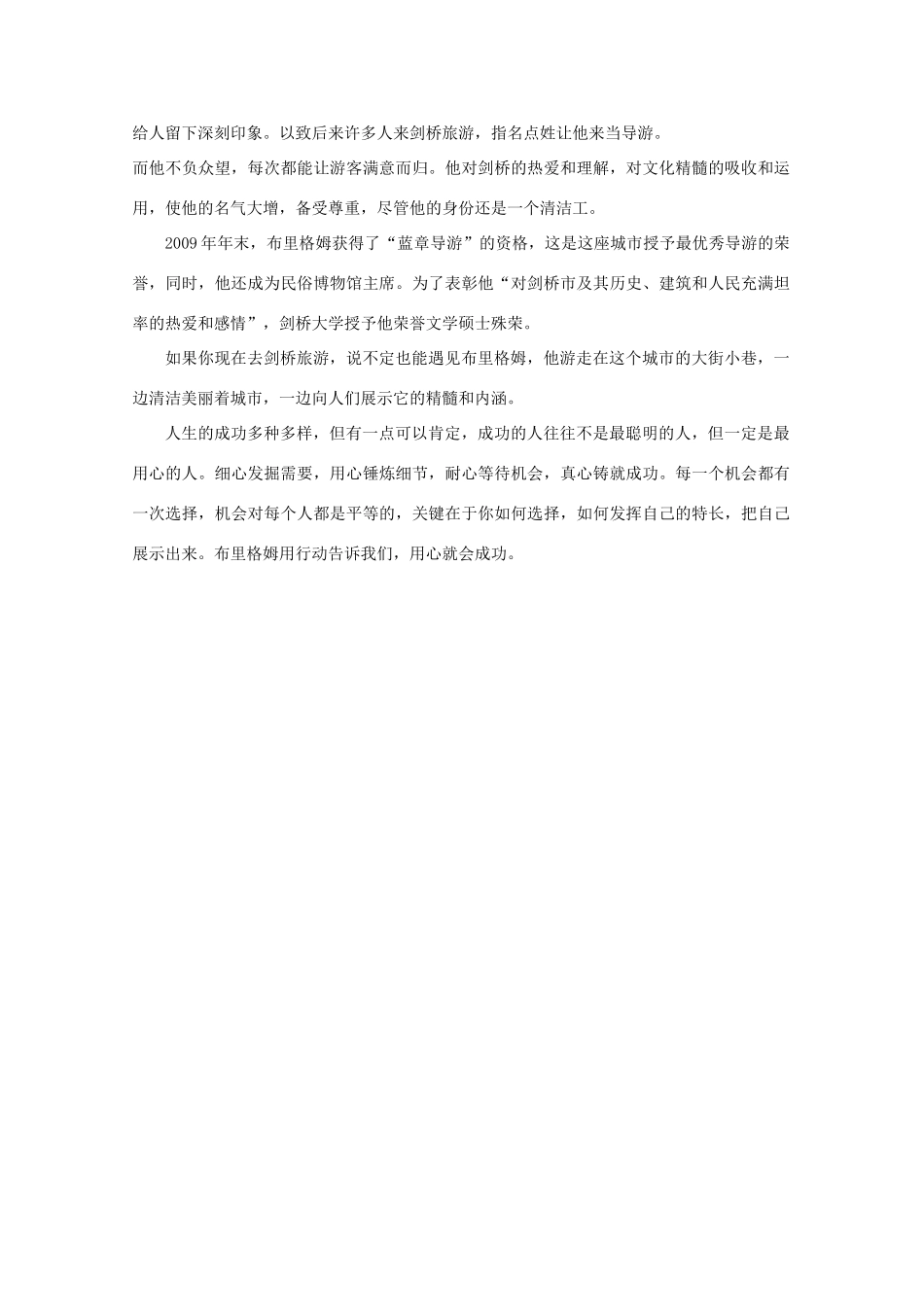 给人留下深刻印象。以致后来许多人来剑桥旅游，指名点姓让他来当导游。

而他不负众望，每次都能让游客满意而归。他对剑桥的热爱和理解，对文化精髓的吸收和运用，使他的名气大增，备受尊重，尽管他的身份还是一个清洁工。

2009年年末，布里格姆获得了“蓝章导游”的资格，这是这座城市授予最优秀导游的荣誉，同时，他还成为民俗博物馆主席。为了表彰他“对剑桥市及其历史、建筑和人民充满坦率的热爱和感情”，剑桥大学授予他荣誉文学硕士殊荣。

如果你现在去剑桥旅游，说不定也能遇见布里格姆，他游走在这个城市的大街小巷，一边清洁美丽着城市，一边向人们展示它的精髓和内涵。

人生的成功多种多样，但有一点可以肯定，成功的人往往不是最聪明的人，但一定是最用心的人。细心发掘需要，用心锤炼细节，耐心等待机会，真心铸就成功。每一个机会都有一次选择，机会对每个人都是平等的，关键在于你如何选择，如何发挥自己的特长，把自己展示出来。布里格姆用行动告诉我们，用心就会成功。